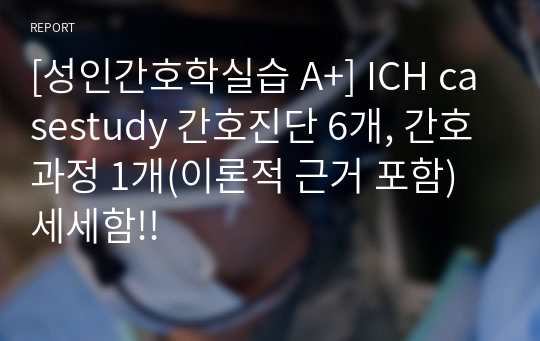 REPORT

[성인간호학실습 A+] ICH casestudy 간호진단 6개, 간호과정 1개(이론적 근거 포함) 세세함!!